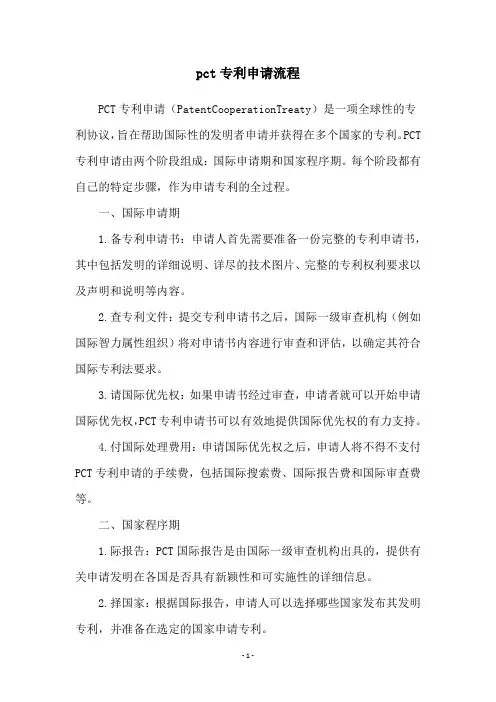 pct专利申请流程

PCT专利申请（PatentCooperationTreaty）是一项全球性的专利协议，旨在帮助国际性的发明者申请并获得在多个国家的专利。PCT专利申请由两个阶段组成：国际申请期和国家程序期。每个阶段都有自己的特定步骤，作为申请专利的全过程。

一、国际申请期

1.备专利申请书：申请人首先需要准备一份完整的专利申请书，其中包括发明的详细说明、详尽的技术图片、完整的专利权利要求以及声明和说明等内容。

2.查专利文件：提交专利申请书之后，国际一级审查机构（例如国际智力属性组织）将对申请书内容进行审查和评估，以确定其符合国际专利法要求。

3.请国际优先权：如果申请书经过审查，申请者就可以开始申请国际优先权，PCT专利申请书可以有效地提供国际优先权的有力支持。

4.付国际处理费用：申请国际优先权之后，申请人将不得不支付PCT专利申请的手续费，包括国际搜索费、国际报告费和国际审查费等。

二、国家程序期

1.际报告：PCT国际报告是由国际一级审查机构出具的，提供有关申请发明在各国是否具有新颖性和可实施性的详细信息。

2.择国家：根据国际报告，申请人可以选择哪些国家发布其发明专利，并准备在选定的国家申请专利。

-1-